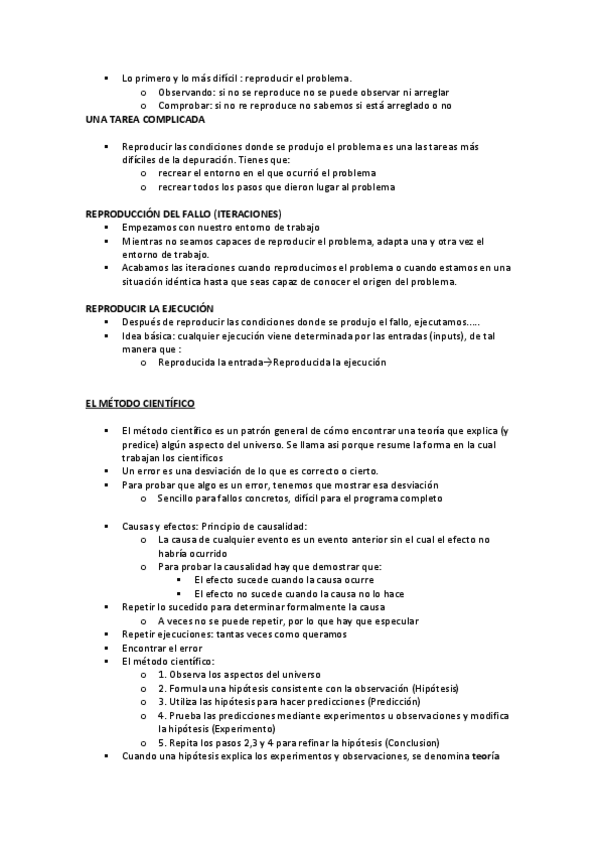 ▪ Lo primero y lo más difícil : reproducir el problema.
o Observando: si no se reproduce no se puede observar ni arreglar
o Comprobar: si no re reproduce no sabemos si está arreglado o no

UNA TAREA COMPLICADA

▪ Reproducir las condiciones donde se produjo el problema es una las tareas más difíciles de la depuración. Tienes que:
o recrear el entorno en el que ocurrió el problema
o recrear todos los pasos que dieron lugar al problema

REPRODUCCIÓN DEL FALLO (ITERACIONES)
▪ Empezamos con nuestro entorno de trabajo
▪ Mientras no seamos capaces de reproducir el problema, adapta una y otra vez el entorno de trabajo.
▪ Acabamos las iteraciones cuando reproducimos el problema o cuando estamos en una situación idéntica hasta que seas capaz de conocer el origen del problema.

REPRODUCIR LA EJECUCIÓN
▪ Después de reproducir las condiciones donde se produjo el fallo, ejecutamos.....
▪ Idea básica: cualquier ejecución viene determinada por las entradas (inputs), de tal manera que :
o Reproducida la entrada→Reproducida la ejecución

EL MÉTODO CIENTÍFICO

▪ El método científico es un patrón general de cómo encontrar una teoría que explica (y predice) algún aspecto del universo. Se llama así porque resume la forma en la cual trabajan los científicos
▪ Un error es una desviación de lo que es correcto o cierto.
▪ Para probar que algo es un error, tenemos que mostrar esa desviación
o Sencillo para fallos concretos, difícil para el programa completo

▪ Causas y efectos: Principio de causalidad:
o La causa de cualquier evento es un evento anterior sin el cual el efecto no habría ocurrido
o Para probar la causalidad hay que demostrar que:
▪ El efecto sucede cuando la causa ocurre
▪ El efecto no sucede cuando la causa no lo hace
▪ Repetir lo sucedido para determinar formalmente la causa
o A veces no se puede repetir, por lo que hay que especular
▪ Repetir ejecuciones: tantas veces como queramos
▪ Encontrar el error
▪ El método científico:
o 1. Observa los aspectos del universo
o 2. Formula una hipótesis consistente con la observación (Hipótesis)
o 3. Utiliza las hipótesis para hacer predicciones (Predicción)
o 4. Prueba las predicciones mediante experimentos u observaciones y modifica la hipótesis (Experimento)
o 5. Repita los pasos 2,3 y 4 para refinar la hipótesis (Conclusion)
▪ Cuando una hipótesis explica los experimentos y observaciones, se denomina teoría